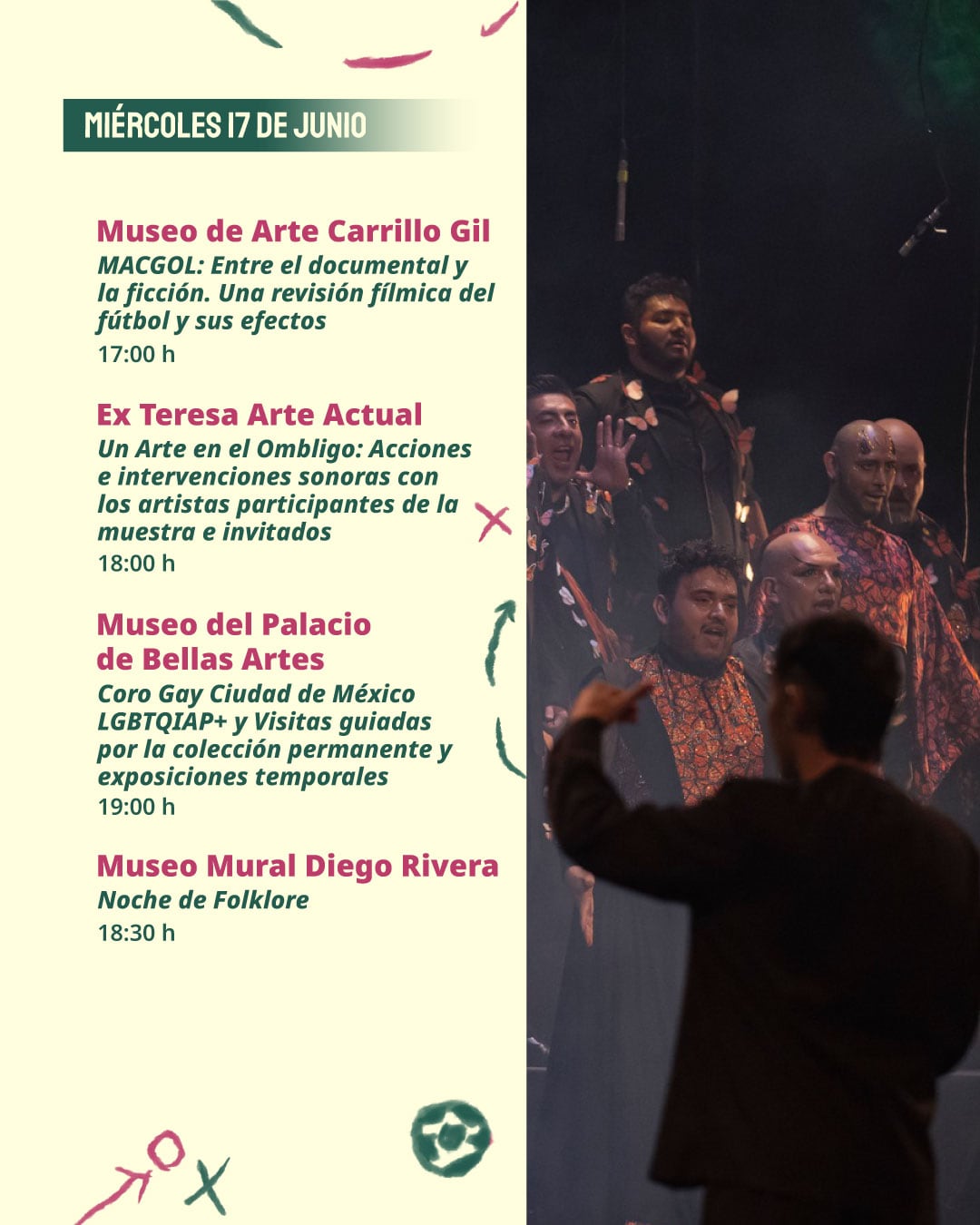 MIÉRCOLES 17 DE JUNIO

Museo de Arte Carrillo Gil
MACGOL: Entre el documental y la ficción. Una revisión fílmica del fútbol y sus efectos
17:00 h

Ex Teresa Arte Actual
Un Arte en el Ombligo: Acciones e intervenciones sonoras con los artistas participantes de la muestra e invitados
18:00 h

Museo del Palacio de Bellas Artes
Coro Gay Ciudad de México LGBTQIAP+ y Visitas guiadas por la colección permanente y exposiciones temporales
19:00 h

Museo Mural Diego Rivera
Noche de Folklore
18:30 h